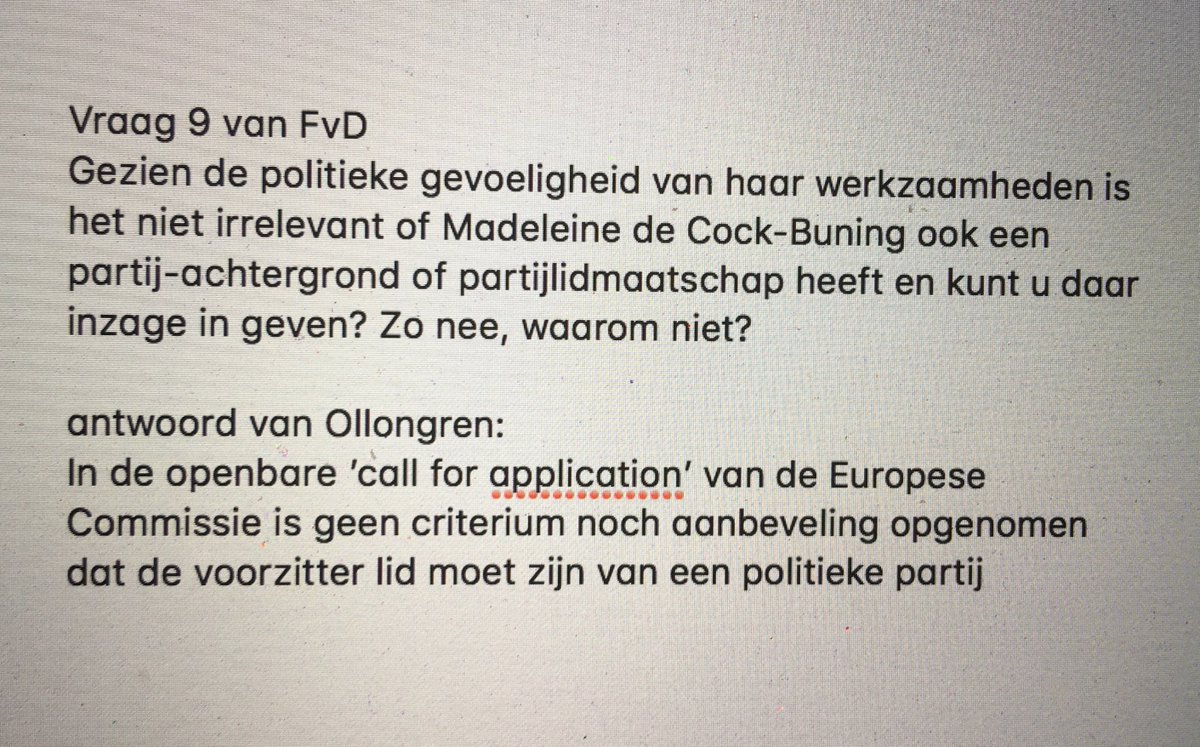 Vraag 9 van FvD
Gezien de politieke gevoeligheid van haar werkzaamheden is het niet irrelevant of Madeleine de Cock-Buning ook een partij-achtergrond of partijlidmaatschap heeft en kunt u daar inzage in geven? Zo nee, waarom niet?

antwoord van Ollongren:
In de openbare 'call for application' van de Europese Commissie is geen criterium noch aanbeveling opgenomen dat de voorzitter lid moet zijn van een politieke partij